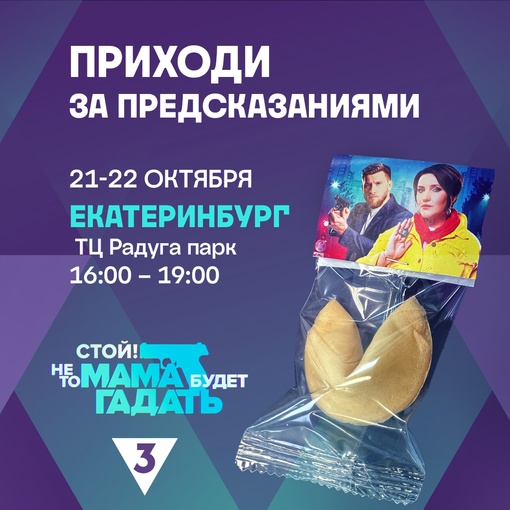 ПРИХОДИ
ЗА ПРЕДСКАЗАНИЯМИ

21-22 ОКТЯБРЯ
ЕКАТЕРИНБУРГ
ТЦ Радуга парк
16:00 – 19:00

СТОЙ! НЕ ТО МАМА БУДЕТ ГАДАТЬ

3